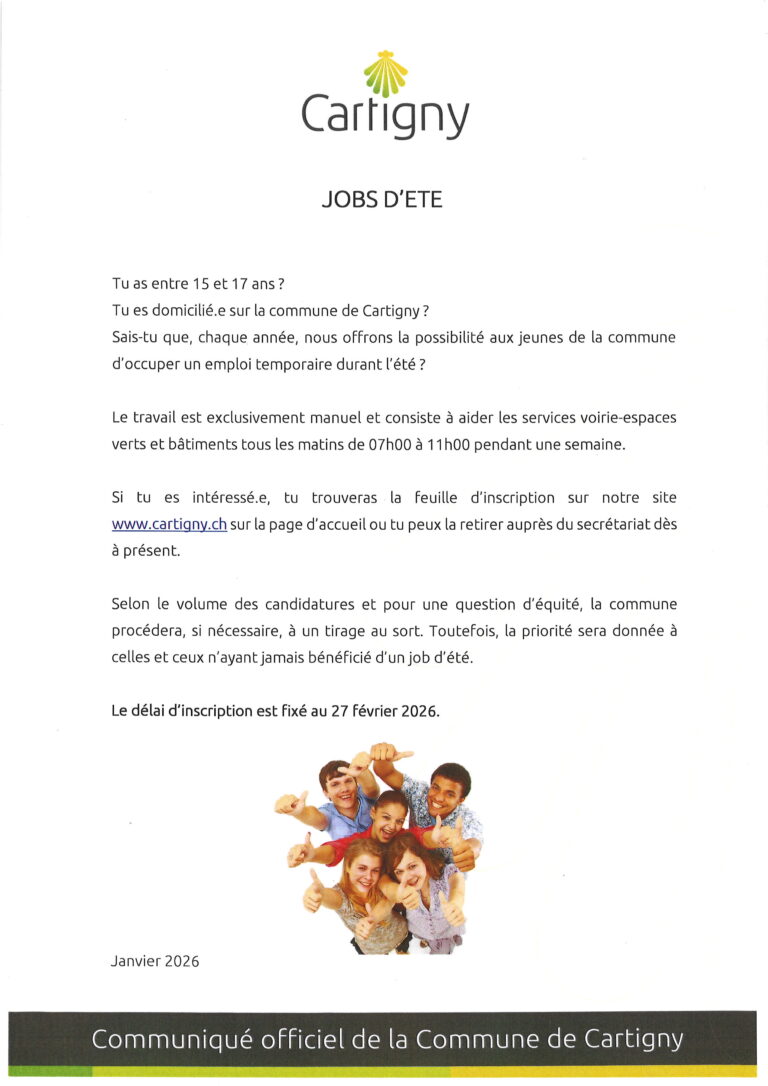 Cartigny

JOBS D'ETE

Tu as entre 15 et 17 ans ?
Tu es domicilié.e sur la commune de Cartigny ?
Sais-tu que, chaque année, nous offrons la possibilité aux jeunes de la commune d'occuper un emploi temporaire durant l'été ?

Le travail est exclusivement manuel et consiste à aider les services voirie-espaces verts et bâtiments tous les matins de 07h00 à 11h00 pendant une semaine.

Si tu es intéressé.e, tu trouveras la feuille d'inscription sur notre site www.cartigny.ch sur la page d'accueil ou tu peux la retirer auprès du secrétariat dès à présent.

Selon le volume des candidatures et pour une question d'équité, la commune procédera, si nécessaire, à un tirage au sort. Toutefois, la priorité sera donnée à celles et ceux n'ayant jamais bénéficié d'un job d'été.

Le délai d'inscription est fixé au 27 février 2026.

Janvier 2026

Communiqué officiel de la Commune de Cartigny